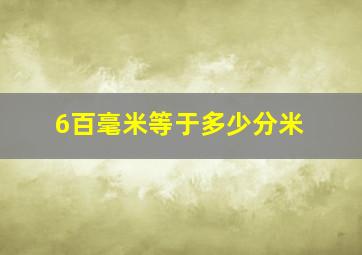 6百毫米等于多少分米